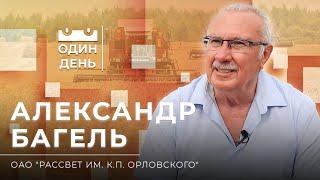 ОДИН
ДЕНЬ

АЛЕКСАНДР
БАГЕЛЬ

ОАО "РАССВЕТ ИМ. К.П. ОРЛОВСКОГО"